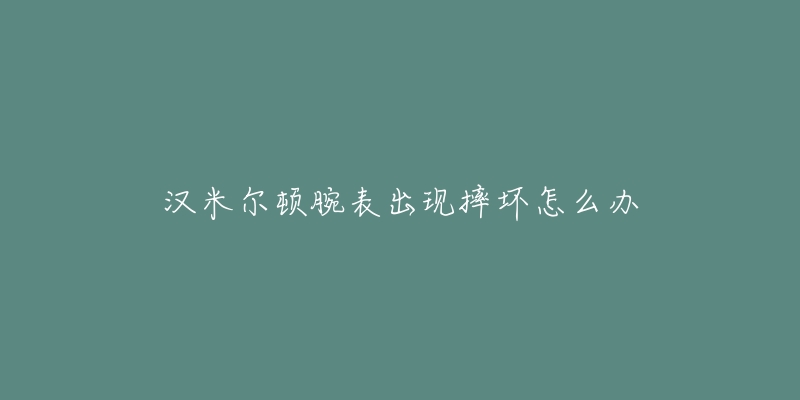 汉米尔顿腕表出现摔坏怎么办